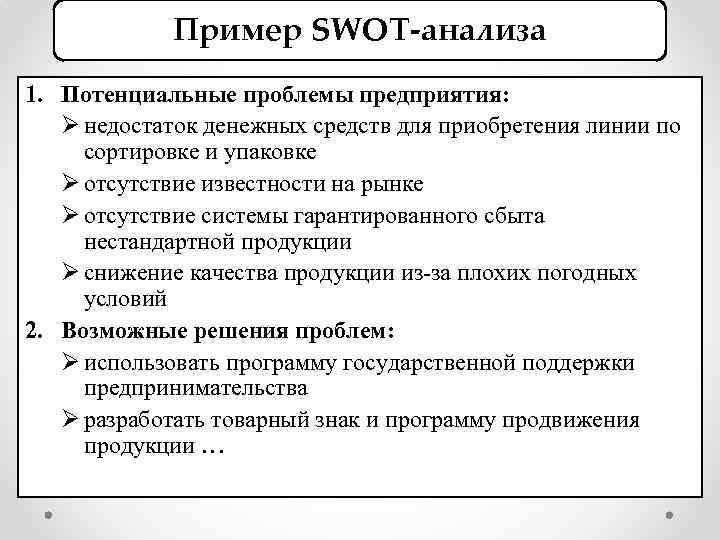 Пример SWOT-анализа

1. Потенциальные проблемы предприятия:
➢ недостаток денежных средств для приобретения линии по сортировке и упаковке
➢ отсутствие известности на рынке
➢ отсутствие системы гарантированного сбыта нестандартной продукции
➢ снижение качества продукции из-за плохих погодных условий
2. Возможные решения проблем:
➢ использовать программу государственной поддержки предпринимательства
➢ разработать товарный знак и программу продвижения продукции …